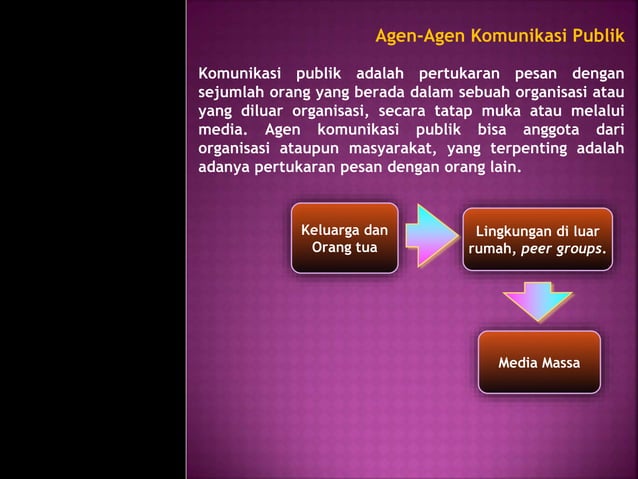 Agen-Agen Komunikasi Publik

Komunikasi publik adalah pertukaran pesan dengan sejumlah orang yang berada dalam sebuah organisasi atau yang diluar organisasi, secara tatap muka atau melalui media. Agen komunikasi publik bisa anggota dari organisasi ataupun masyarakat, yang terpenting adalah adanya pertukaran pesan dengan orang lain.

Keluarga dan Orang tua

Lingkungan di luar rumah, peer groups.

Media Massa